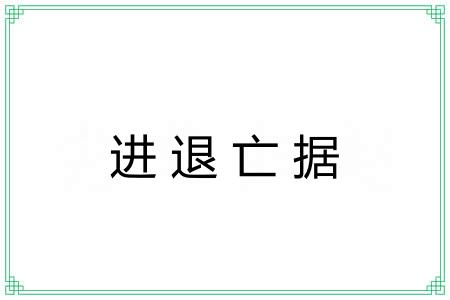 进退亡据